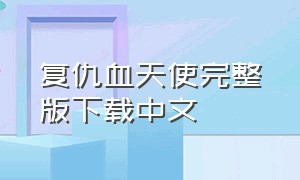 复仇血天使完整版下载中文